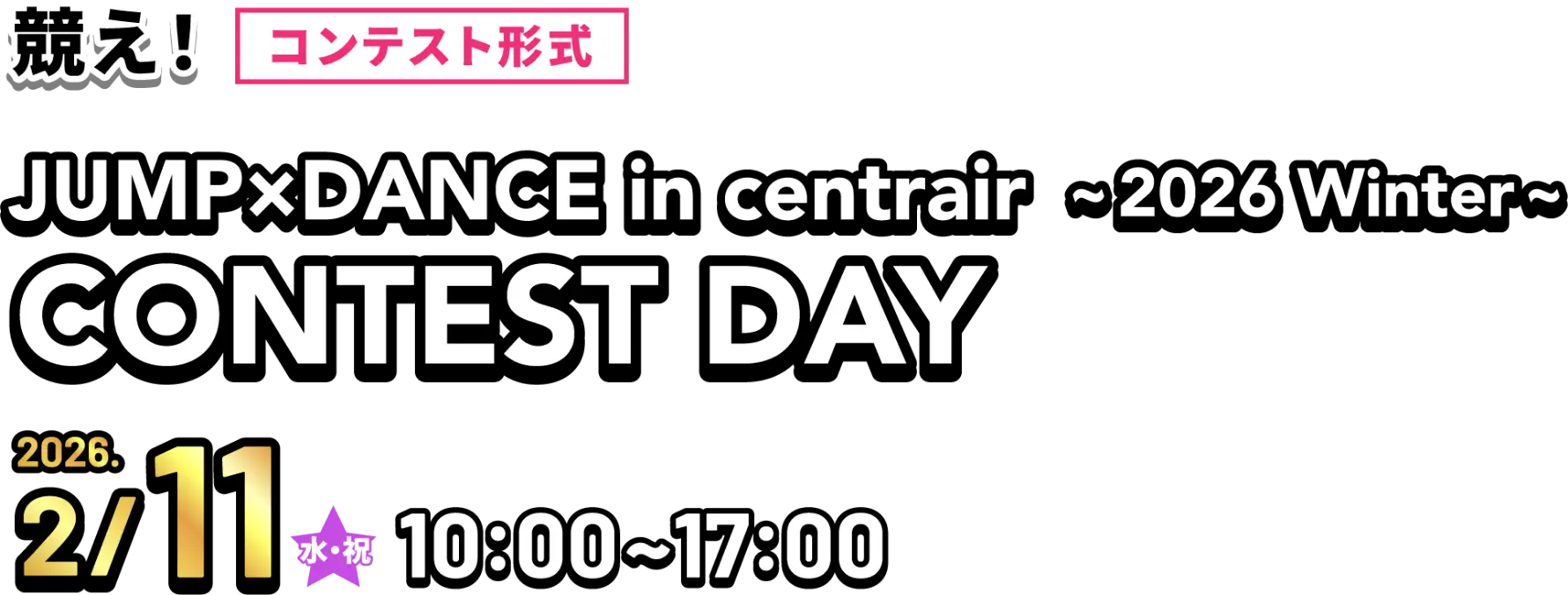 競え！ コンテスト形式

JUMP×DANCE in centrair ~2026 Winter~
CONTEST DAY

2026.
2/11 水・祝 10:00~17:00